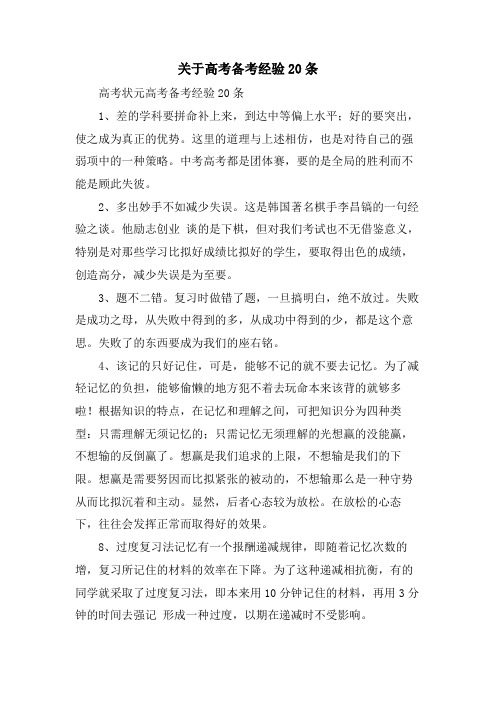 关于高考备考经验20条

高考状元高考备考经验20条

1、差的学科要拼命补上来，到达中等偏上水平；好的要突出，使之成为真正的优势。这里的道理与上述相仿，也是对待自己的强弱项中的一种策略。中考高考都是团体赛，要的是全局的胜利而不能是顾此失彼。

2、多出妙手不如减少失误。这是韩国著名棋手李昌镐的一句经验之谈。他励志创业 谈的是下棋，但对我们考试也不无借鉴意义，特别是对那些学习比拟好成绩比拟好的学生，要取得出色的成绩，创造高分，减少失误是为至要。

3、题不二错。复习时做错了题，一旦搞明白，绝不放过。失败是成功之母，从失败中得到的多，从成功中得到的少，都是这个意思。失败了的东西要成为我们的座右铭。

4、该记的只好记住，可是，能够不记的就不要去记忆。为了减轻记忆的负担，能够偷懒的地方犯不着去玩命本来该背的就够多啦！根据知识的特点，在记忆和理解之间，可把知识分为四种类型：只需理解无须记忆的；只需记忆无须理解的光想赢的没能赢，不想输的反倒赢了。想赢是我们追求的上限，不想输是我们的下限。想赢是需要努因而比拟紧张的被动的，不想输那么是一种守势从而比拟沉着和主动。显然，后者心态较为放松。在放松的心态下，往往会发挥正常而取得好的效果。

8、过度复习法记忆有一个报酬递减规律，即随着记忆次数的增，复习所记住的材料的效率在下降。为了这种递减相抗衡，有的同学就采取了过度复习法，即本来用10分钟记住的材料，再用3分钟的时间去强记 形成一种过度，以期在递减时不受影响。